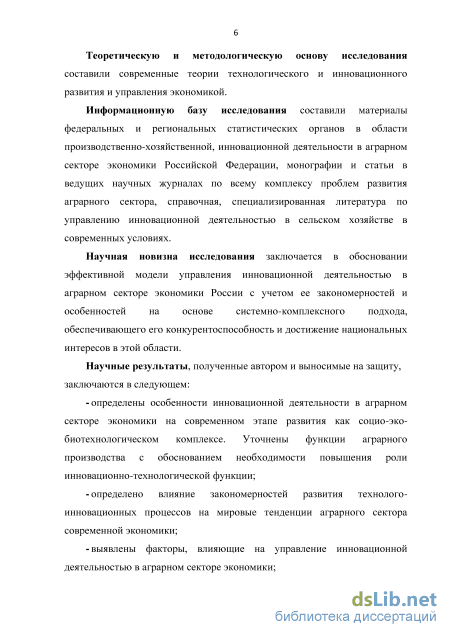 6

Теоретическую и методологическую основу исследования составили современные теории технологического и инновационного развития и управления экономикой.

Информационную базу исследования составили материалы федеральных и региональных статистических органов в области производственно-хозяйственной, инновационной деятельности в аграрном секторе экономики Российской Федерации, монографии и статьи в ведущих научных журналах по всему комплексу проблем развития аграрного сектора, справочная, специализированная литература по управлению инновационной деятельностью в сельском хозяйстве в современных условиях.

Научная новизна исследования заключается в обосновании эффективной модели управления инновационной деятельностью в аграрном секторе экономики России с учетом ее закономерностей и особенностей на основе системно-комплексного подхода, обеспечивающего его конкурентоспособность и достижение национальных интересов в этой области.

Научные результаты, полученные автором и выносимые на защиту, заключаются в следующем:

- определены особенности инновационной деятельности в аграрном секторе экономики на современном этапе развития как социо-эко-биотехнологическом комплексе. Уточнены функции аграрного производства с обоснованием необходимости повышения роли инновационно-технологической функции;

- определено влияние закономерностей развития технолого-инновационных процессов на мировые тенденции аграрного сектора современной экономики;

- выявлены факторы, влияющие на управление инновационной деятельностью в аграрном секторе экономики;

dsLib.net
библиотека диссертаций